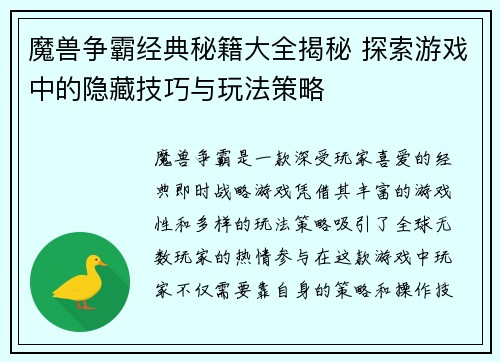 魔兽争霸经典秘籍大全揭秘 探索游戏中的隐藏技巧与玩法策略

魔兽争霸是一款深受玩家喜爱的经典即时战略游戏凭借其丰富的游戏性和多样的玩法策略吸引了全球无数玩家的热情参与在这款游戏中玩家不仅需要靠自身的策略和操作技